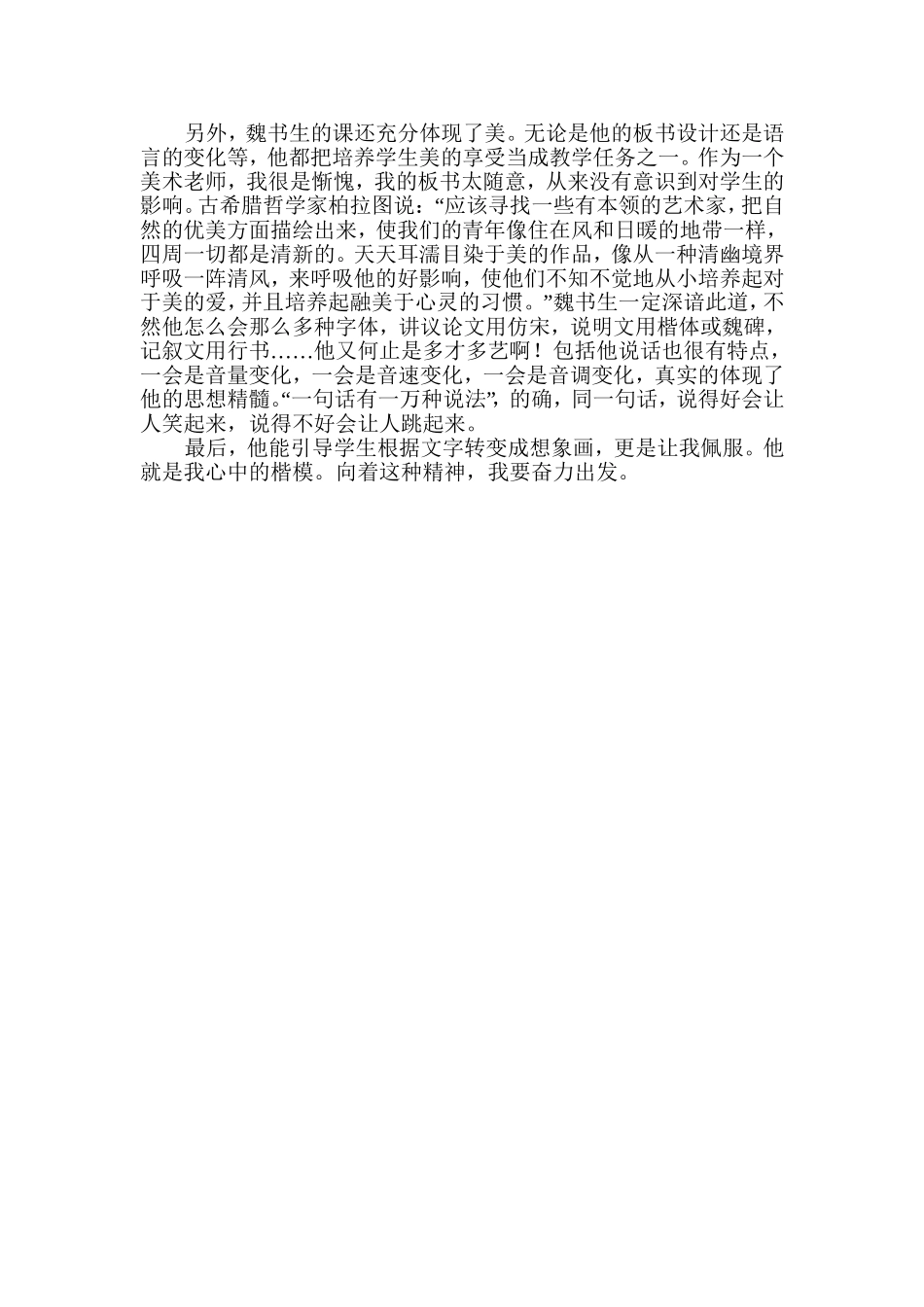 另外，魏书生的课还充分体现了美。无论是他的板书设计还是语言的变化等，他都把培养学生美的享受当成教学任务之一。作为一个美术老师，我很是惭愧，我的板书太随意，从来没有意识到对学生的影响。古希腊哲学家柏拉图说：“应该寻找一些有本领的艺术家，把自然的优美方面描绘出来，使我们的青年像住在风和日暖的地带一样，四周一切都是清新的。天天耳濡目染于美的作品，像从一种清幽境界呼吸一阵清风，来呼吸他的好影响，使他们不知不觉地从小培养起对于美的爱，并且培养起融美于心灵的习惯。”魏书生一定深谙此道，不然他怎么会那么多种字体，讲议论文用仿宋，说明文用楷体或魏碑，记叙文用行书……他又何止是多才多艺啊！包括他说话也很有特点，一会是音量变化，一会是音速变化，一会是音调变化，真实的体现了他的思想精髓。“一句话有一万种说法”，的确，同一句话，说得好会让人笑起来，说得不好会让人跳起来。

最后，他能引导学生根据文字转变成想象画，更是让我佩服。他就是我心中的楷模。向着这种精神，我要奋力出发。